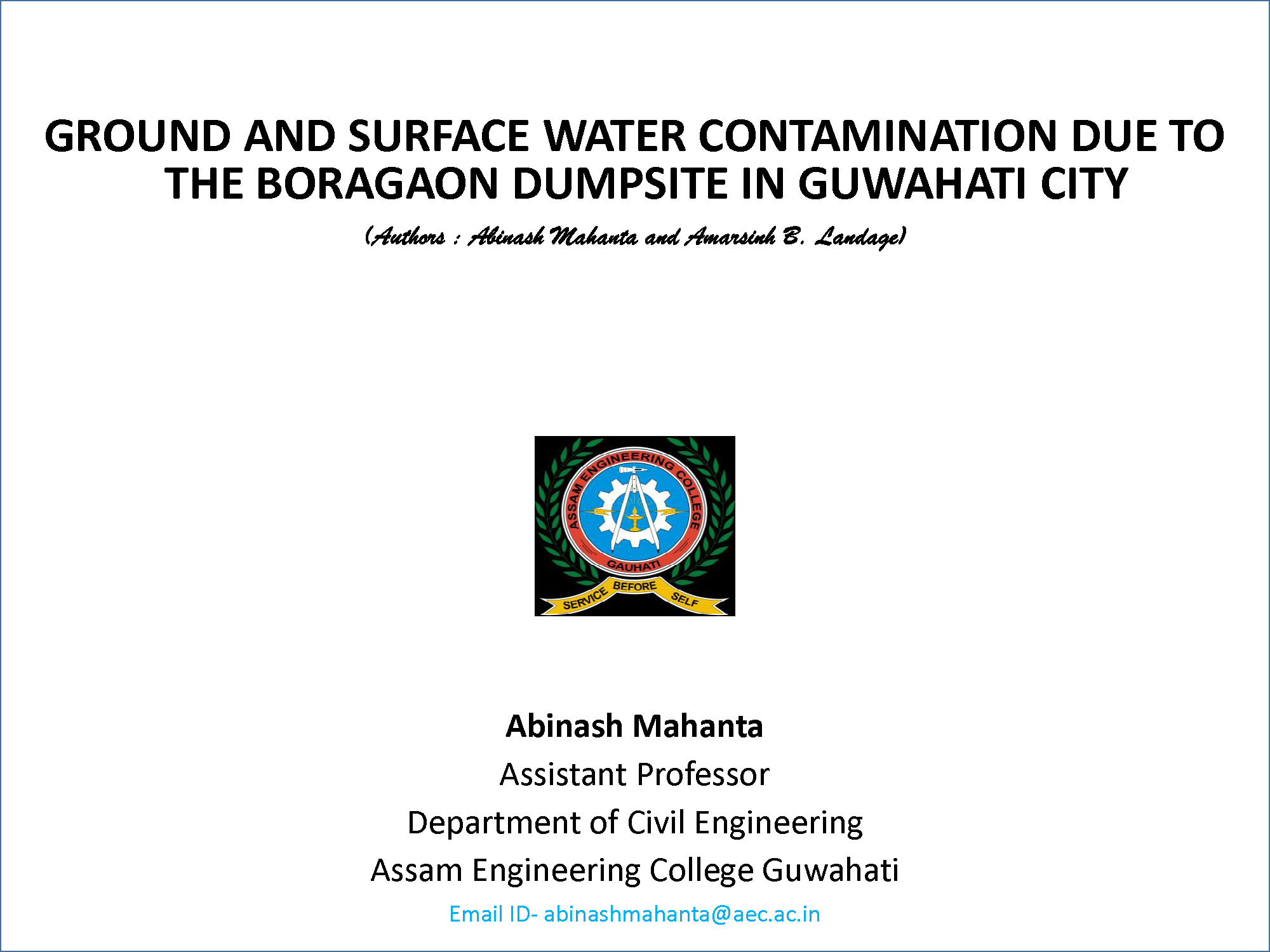 GROUND AND SURFACE WATER CONTAMINATION DUE TO THE BORAGAON DUMPSITE IN GUWAHATI CITY

(Authors : Abinash Mahanta and Amarsinh B. Landage)

ASSAM ENGINEERING COLLEGE
GAUHATI
SERVICE BEFORE SELF

Abinash Mahanta
Assistant Professor
Department of Civil Engineering
Assam Engineering College Guwahati
Email ID- abinashmahanta@aec.ac.in